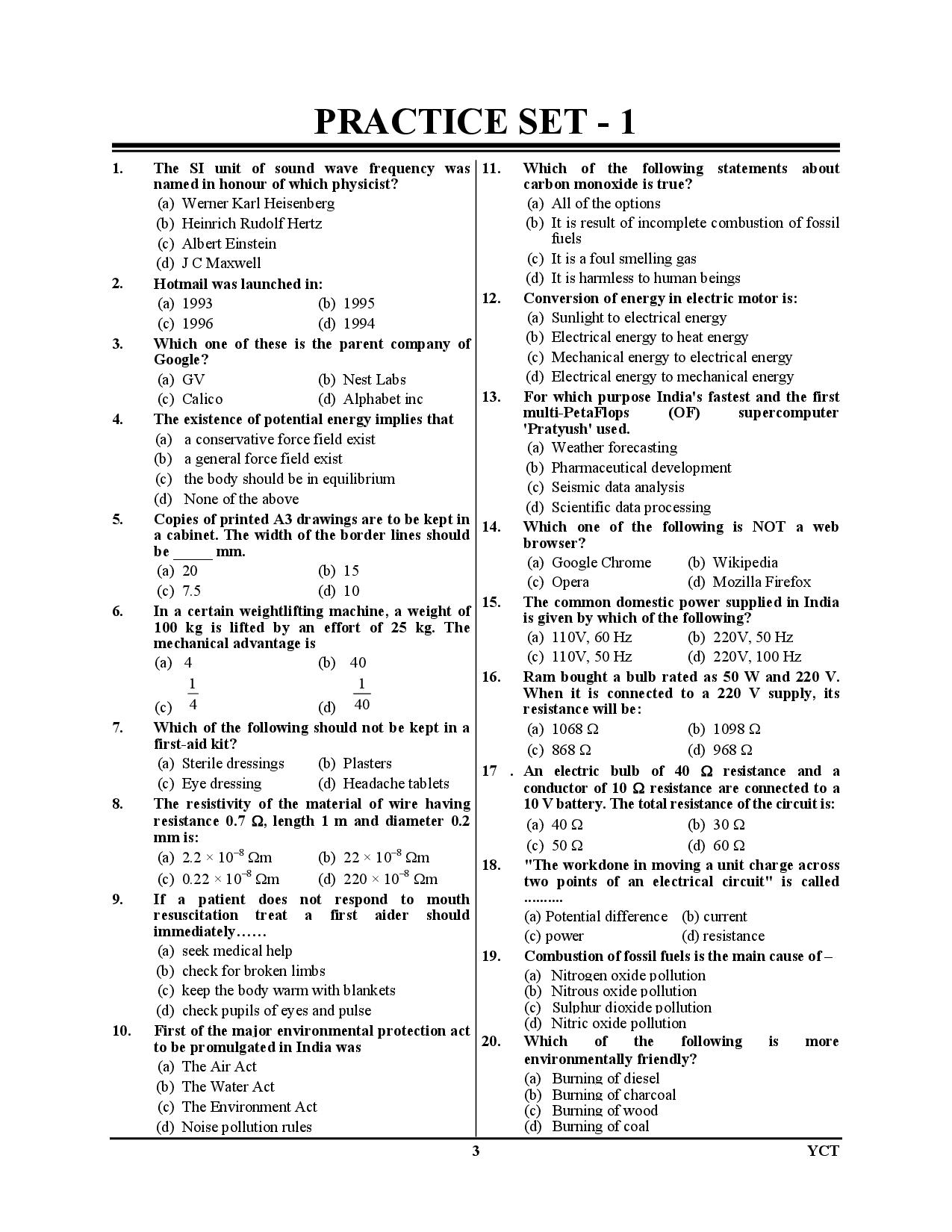 PRACTICE SET - 1

1. The SI unit of sound wave frequency was named in honour of which physicist?
(a) Werner Karl Heisenberg
(b) Heinrich Rudolf Hertz
(c) Albert Einstein
(d) J C Maxwell

2. Hotmail was launched in:
(a) 1993 (b) 1995
(c) 1996 (d) 1994

3. Which one of these is the parent company of Google?
(a) GV (b) Nest Labs
(c) Calico (d) Alphabet inc

4. The existence of potential energy implies that
(a) a conservative force field exist
(b) a general force field exist
(c) the body should be in equilibrium
(d) None of the above

5. Copies of printed A3 drawings are to be kept in a cabinet. The width of the border lines should be _____ mm.
(a) 20 (b) 15
(c) 7.5 (d) 10

6. In a certain weightlifting machine, a weight of 100 kg is lifted by an effort of 25 kg. The mechanical advantage is
(a) 4 (b) 40
(c) $\frac{1}{4}$ (d) $\frac{1}{40}$

7. Which of the following should not be kept in a first-aid kit?
(a) Sterile dressings (b) Plasters
(c) Eye dressing (d) Headache tablets

8. The resistivity of the material of wire having resistance 0.7 Ω, length 1 m and diameter 0.2 mm is:
(a) $2.2 \times 10^{-8}$ Ωm (b) $22 \times 10^{-8}$ Ωm
(c) $0.22 \times 10^{-8}$ Ωm (d) $220 \times 10^{-8}$ Ωm

9. If a patient does not respond to mouth resuscitation treat a first aider should immediately……
(a) seek medical help
(b) check for broken limbs
(c) keep the body warm with blankets
(d) check pupils of eyes and pulse

10. First of the major environmental protection act to be promulgated in India was
(a) The Air Act
(b) The Water Act
(c) The Environment Act
(d) Noise pollution rules

11. Which of the following statements about carbon monoxide is true?
(a) All of the options
(b) It is result of incomplete combustion of fossil fuels
(c) It is a foul smelling gas
(d) It is harmless to human beings

12. Conversion of energy in electric motor is:
(a) Sunlight to electrical energy
(b) Electrical energy to heat energy
(c) Mechanical energy to electrical energy
(d) Electrical energy to mechanical energy

13. For which purpose India's fastest and the first multi-PetaFlops (OF) supercomputer 'Pratyush' used.
(a) Weather forecasting
(b) Pharmaceutical development
(c) Seismic data analysis
(d) Scientific data processing

14. Which one of the following is NOT a web browser?
(a) Google Chrome (b) Wikipedia
(c) Opera (d) Mozilla Firefox

15. The common domestic power supplied in India is given by which of the following?
(a) 110V, 60 Hz (b) 220V, 50 Hz
(c) 110V, 50 Hz (d) 220V, 100 Hz

16. Ram bought a bulb rated as 50 W and 220 V. When it is connected to a 220 V supply, its resistance will be:
(a) 1068 Ω (b) 1098 Ω
(c) 868 Ω (d) 968 Ω

17 . An electric bulb of 40 Ω resistance and a conductor of 10 Ω resistance are connected to a 10 V battery. The total resistance of the circuit is:
(a) 40 Ω (b) 30 Ω
(c) 50 Ω (d) 60 Ω

18. "The workdone in moving a unit charge across two points of an electrical circuit" is called ..........
(a) Potential difference (b) current
(c) power (d) resistance

19. Combustion of fossil fuels is the main cause of –
(a) Nitrogen oxide pollution
(b) Nitrous oxide pollution
(c) Sulphur dioxide pollution
(d) Nitric oxide pollution

20. Which of the following is more environmentally friendly?
(a) Burning of diesel
(b) Burning of charcoal
(c) Burning of wood
(d) Burning of coal

3 YCT